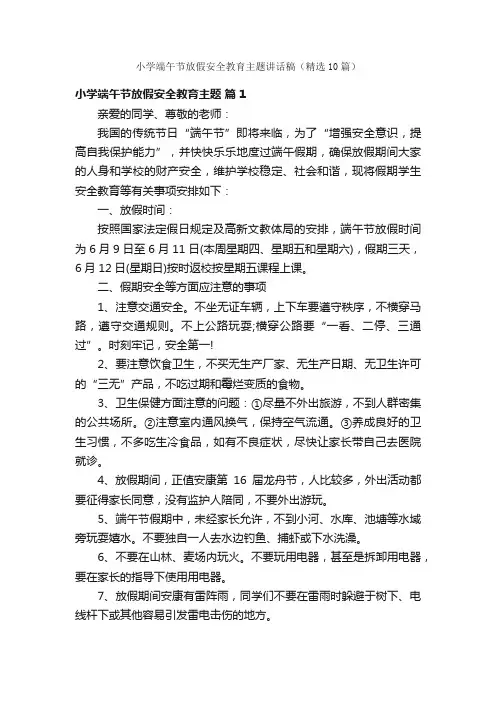 小学端午节放假安全教育主题讲话稿（精选10篇）

小学端午节放假安全教育主题 篇1

亲爱的同学、尊敬的老师：

我国的传统节日“端午节”即将来临，为了“增强安全意识，提高自我保护能力”，并快快乐乐地度过端午假期，确保放假期间大家的人身和学校的财产安全，维护学校稳定、社会和谐，现将假期学生安全教育等有关事项安排如下：

一、放假时间：

按照国家法定假日规定及高新文教体局的安排，端午节放假时间为6月9日至6月11日(本周星期四、星期五和星期六)，假期三天，6月12日(星期日)按时返校按星期五课程上课。

二、假期安全等方面应注意的事项

1、注意交通安全。不坐无证车辆，上下车要遵守秩序，不横穿马路，遵守交通规则。不上公路玩耍;横穿公路要“一看、二停、三通过”。时刻牢记，安全第一!

2、要注意饮食卫生，不买无生产厂家、无生产日期、无卫生许可的“三无”产品，不吃过期和霉烂变质的食物。

3、卫生保健方面注意的问题：①尽量不外出旅游，不到人群密集的公共场所。②注意室内通风换气，保持空气流通。③养成良好的卫生习惯，不多吃生冷食品，如有不良症状，尽快让家长带自己去医院就诊。

4、放假期间，正值安康第 16 届龙舟节，人比较多，外出活动都要征得家长同意，没有监护人陪同，不要外出游玩。

5、端午节假期中，未经家长允许，不到小河、水库、池塘等水域旁玩耍嬉水。不要独自一人去水边钓鱼、捕虾或下水洗澡。

6、不要在山林、麦场内玩火。不要玩用电器，甚至是拆卸用电器，要在家长的指导下使用用电器。

7、放假期间安康有雷阵雨，同学们不要在雷雨时躲避于树下、电线杆下或其他容易引发雷电击伤的地方。